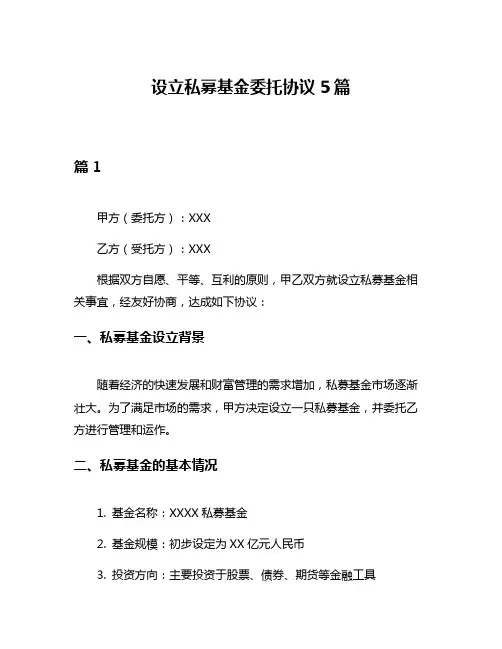 设立私募基金委托协议 5 篇

篇 1

甲方（委托方）：XXX

乙方（受托方）：XXX

根据双方自愿、平等、互利的原则，甲乙双方就设立私募基金相关事宜，经友好协商，达成如下协议：

一、私募基金设立背景

随着经济的快速发展和财富管理的需求增加，私募基金市场逐渐壮大。为了满足市场的需求，甲方决定设立一只私募基金，并委托乙方进行管理和运作。

二、私募基金的基本情况

1. 基金名称：XXXX 私募基金

2. 基金规模：初步设定为 XX 亿元人民币

3. 投资方向：主要投资于股票、债券、期货等金融工具